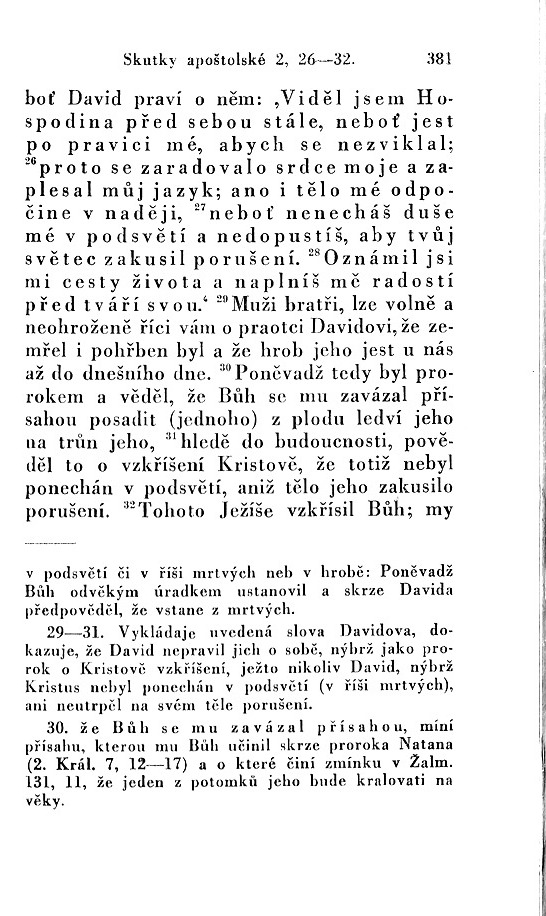 Skutky apoštolské 2, 26—32. 381

boť David praví o něm: ‚Viděl jsem Hospodina před sebou stále, neboť jest po pravici mé, abych se nezviklal; $^{26}$proto se zaradovalo srdce moje a zaplesal můj jazyk; ano i tělo mé odpočine v naději, $^{27}$neboť nenecháš duše mé v podsvětí a nedopustíš, aby tvůj světec zakusil porušení. $^{28}$Oznámil jsi mi cesty života a naplníš mě radostí před tváří svou.‘ $^{29}$Muži bratři, lze volně a neohroženě říci vám o praotci Davidovi, že zemřel i pohřben byl a že hrob jeho jest u nás až do dnešního dne. $^{30}$Poněvadž tedy byl prorokem a věděl, že Bůh se mu zavázal přísahou posadit (jednoho) z plodu ledví jeho na trůn jeho, $^{31}$hledě do budoucnosti, pověděl to o vzkříšení Kristově, že totiž nebyl ponechán v podsvětí, aniž tělo jeho zakusilo porušení. $^{32}$Tohoto Ježíše vzkřísil Bůh; my

v podsvětí či v říši mrtvých neb v hrobě: Poněvadž Bůh odvěkým úradkem ustanovil a skrze Davida předpověděl, že vstane z mrtvých.

29—31. Vykládaje uvedená slova Davidova, dokazuje, že David nepravil jich o sobě, nýbrž jako prorok o Kristově vzkříšení, ježto nikoliv David, nýbrž Kristus nebyl ponechán v podsvětí (v říši mrtvých), ani neutrpěl na svém těle porušení.

30. že Bůh se mu zavázal přísahou, míní přísahu, kterou mu Bůh učinil skrze proroka Natana (2. Král. 7, 12—17) a o které činí zmínku v Žalm. 131, 11, že jeden z potomků jeho bude kralovati na věky.